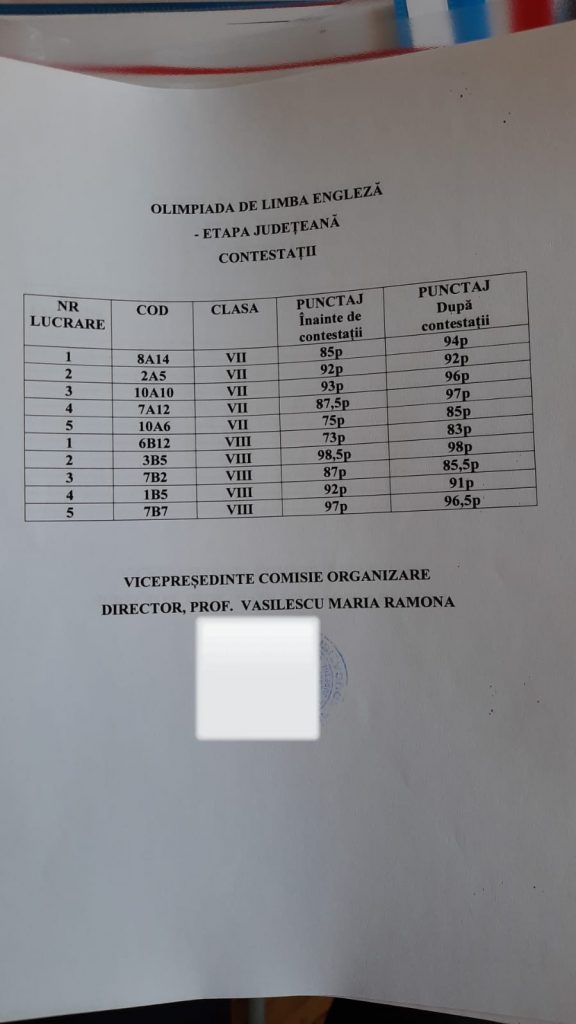 OLIMPIADA DE LIMBA ENGLEZĂ
- ETAPA JUDEȚEANĂ
CONTESTAȚII

| NR LUCRARE | COD | CLASA | PUNCTAJ Înainte de contestații | PUNCTAJ După contestații |
|---|---|---|---|---|
| 1 | 8A14 | VII | 85p | 94p |
| 2 | 2A5 | VII | 92p | 92p |
| 3 | 10A10 | VII | 93p | 96p |
| 4 | 7A12 | VII | 87,5p | 97p |
| 5 | 10A6 | VII | 75p | 85p |
| 1 | 6B12 | VIII | 73p | 83p |
| 2 | 3B5 | VIII | 98,5p | 98p |
| 3 | 7B2 | VIII | 87p | 85,5p |
| 4 | 1B5 | VIII | 92p | 91p |
| 5 | 7B7 | VIII | 97p | 96,5p |

VICEPREȘEDINTE COMISIE ORGANIZARE
DIRECTOR, PROF. VASILESCU MARIA RAMONA